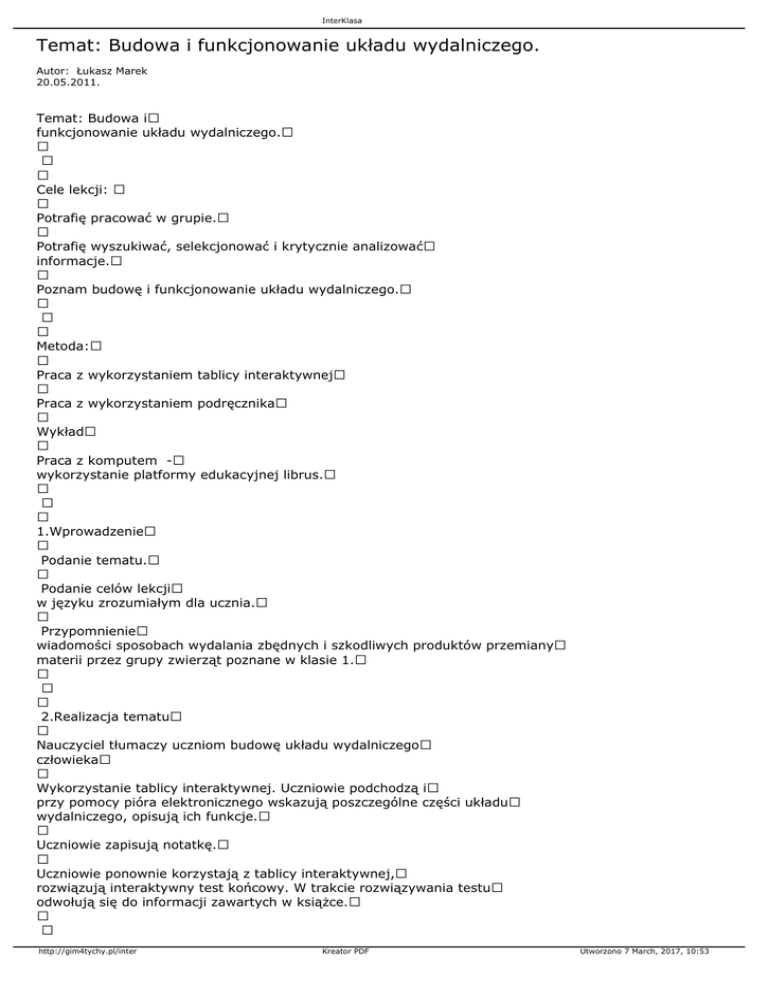 InterKlasa

Temat: Budowa i funkcjonowanie układu wydalniczego.

Autor: Łukasz Marek
20.05.2011.

Temat: Budowa i□
funkcjonowanie układu wydalniczego.□
□
□
□
Cele lekcji: □
□
Potrafię pracować w grupie.□
□
Potrafię wyszukiwać, selekcjonować i krytycznie analizować□
informacje.□
□
Poznam budowę i funkcjonowanie układu wydalniczego.□
□
□
□
Metoda:□
□
Praca z wykorzystaniem tablicy interaktywnej□
□
Praca z wykorzystaniem podręcznika□
□
Wykład□
□
Praca z komputem -□
wykorzystanie platformy edukacyjnej librus.□
□
□
□
1.Wprowadzenie□
□
Podanie tematu.□
□
Podanie celów lekcji□
w języku zrozumiałym dla ucznia.□
□
Przypomnienie□
wiadomości sposobach wydalania zbędnych i szkodliwych produktów przemiany□
materii przez grupy zwierząt poznane w klasie 1.□
□
□
□
2.Realizacja tematu□
□
Nauczyciel tłumaczy uczniom budowę układu wydalniczego□
człowieka□
□
Wykorzystanie tablicy interaktywnej. Uczniowie podchodzą i□
przy pomocy pióra elektronicznego wskazują poszczególne części układu□
wydalniczego, opisują ich funkcje.□
□
Uczniowie zapisują notatkę.□
□
Uczniowie ponownie korzystają z tablicy interaktywnej,□
rozwiązują interaktywny test końcowy. W trakcie rozwiązywania testu□
odwołują się do informacji zawartych w książce.□
□
□

http://gim4tychy.pl/inter Kreator PDF Utworzono 7 March, 2017, 10:53